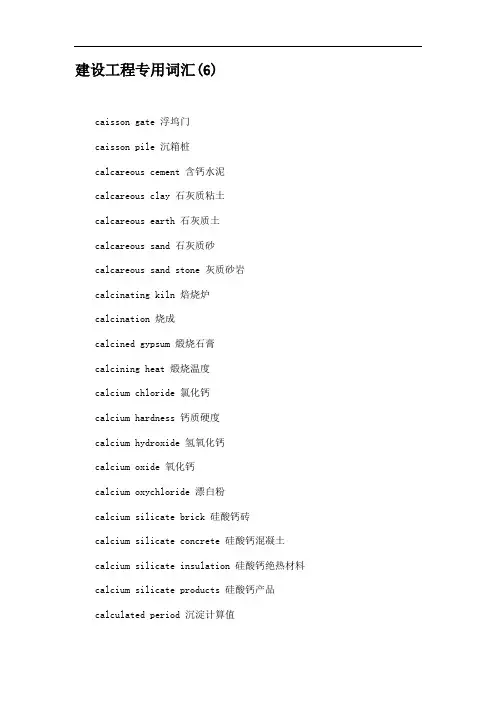 建设工程专用词汇(6)

caisson gate 浮坞门

caisson pile 沉箱桩

calcareous cement 含钙水泥

calcareous clay 石灰质粘土

calcareous earth 石灰质土

calcareous sand 石灰质砂

calcareous sand stone 灰质砂岩

calcinating kiln 焙烧炉

calcination 烧成

calcined gypsum 煅烧石膏

calcining heat 煅烧温度

calcium chloride 氯化钙

calcium hardness 钙质硬度

calcium hydroxide 氢氧化钙

calcium oxide 氧化钙

calcium oxychloride 漂白粉

calcium silicate brick 硅酸钙砖

calcium silicate concrete 硅酸钙混凝土

calcium silicate insulation 硅酸钙绝热材料

calcium silicate products 硅酸钙产品

calculated period 沉淀计算值